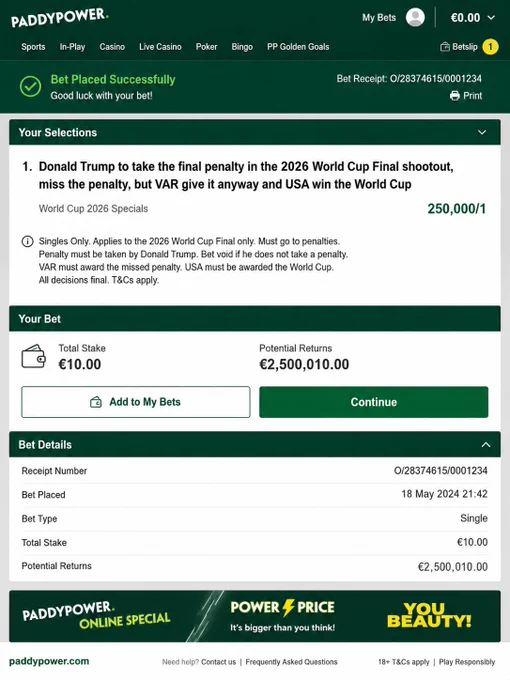 PADDYPOWER.

My Bets €0.00

Sports In-Play Casino Live Casino Poker Bingo PP Golden Goals Betslip 1

Bet Placed Successfully
Good luck with your bet!

Bet Receipt: O/28374615/0001234
Print

Your Selections

1. Donald Trump to take the final penalty in the 2026 World Cup Final shootout, miss the penalty, but VAR give it anyway and USA win the World Cup

World Cup 2026 Specials 250,000/1

Singles Only. Applies to the 2026 World Cup Final only. Must go to penalties. Penalty must be taken by Donald Trump. Bet void if he does not take a penalty. VAR must award the missed penalty. USA must be awarded the World Cup. All decisions final. T&Cs apply.

Your Bet

Total Stake
€10.00

Potential Returns
€2,500,010.00

Add to My Bets

Continue

Bet Details

| Receipt Number | O/28374615/0001234 |
|---|---|
| Bet Placed | 18 May 2024 21:42 |
| Bet Type | Single |
| Total Stake | €10.00 |
| Potential Returns | €2,500,010.00 |

PADDYPOWER. ONLINE SPECIAL
POWER PRICE
It's bigger than you think!
YOU BEAUTY!

paddypower.com Need help? Contact us | Frequently Asked Questions 18+ T&Cs apply | Play Responsibly